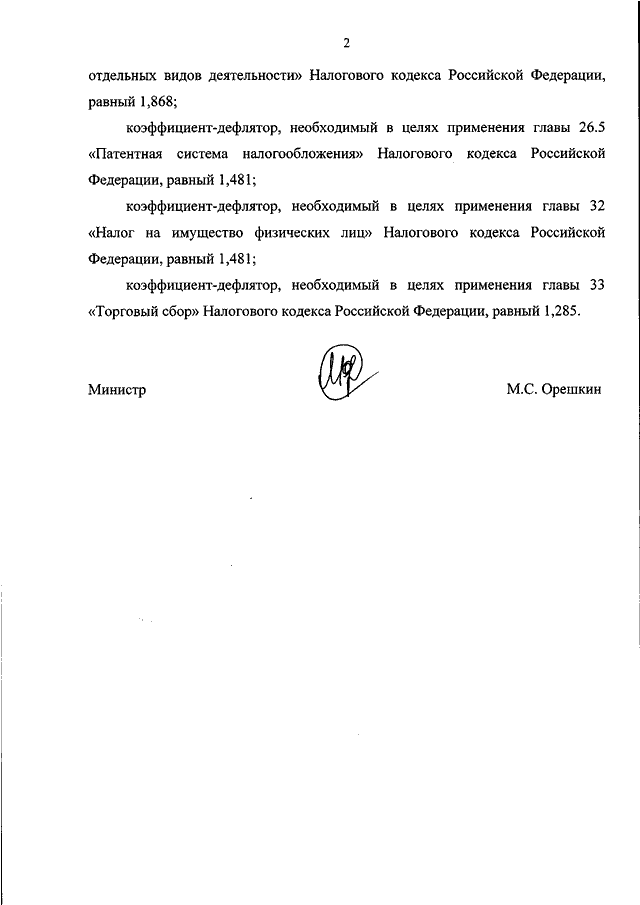 2

отдельных видов деятельности» Налогового кодекса Российской Федерации, равный 1,868;

коэффициент-дефлятор, необходимый в целях применения главы 26.5 «Патентная система налогообложения» Налогового кодекса Российской Федерации, равный 1,481;

коэффициент-дефлятор, необходимый в целях применения главы 32 «Налог на имущество физических лиц» Налогового кодекса Российской Федерации, равный 1,481;

коэффициент-дефлятор, необходимый в целях применения главы 33 «Торговый сбор» Налогового кодекса Российской Федерации, равный 1,285.

Министр

М.С. Орешкин